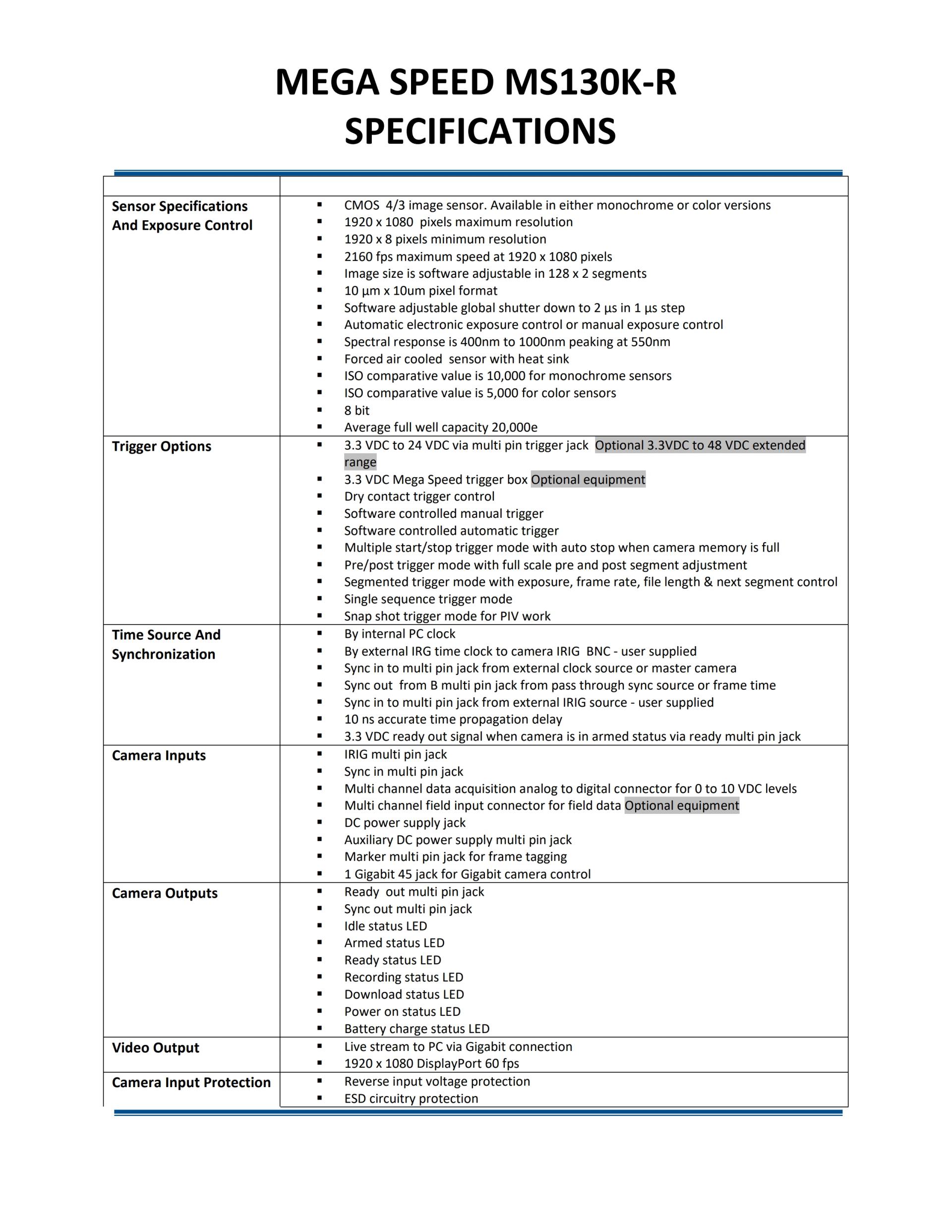 MEGA SPEED MS130K-R
SPECIFICATIONS

| | |
|---|---|
| **Sensor Specifications And Exposure Control** | ▪ CMOS 4/3 image sensor. Available in either monochrome or color versions<br>▪ 1920 x 1080 pixels maximum resolution<br>▪ 1920 x 8 pixels minimum resolution<br>▪ 2160 fps maximum speed at 1920 x 1080 pixels<br>▪ Image size is software adjustable in 128 x 2 segments<br>▪ 10 µm x 10um pixel format<br>▪ Software adjustable global shutter down to 2 µs in 1 µs step<br>▪ Automatic electronic exposure control or manual exposure control<br>▪ Spectral response is 400nm to 1000nm peaking at 550nm<br>▪ Forced air cooled sensor with heat sink<br>▪ ISO comparative value is 10,000 for monochrome sensors<br>▪ ISO comparative value is 5,000 for color sensors<br>▪ 8 bit<br>▪ Average full well capacity 20,000e |
| **Trigger Options** | ▪ 3.3 VDC to 24 VDC via multi pin trigger jack Optional 3.3VDC to 48 VDC extended range<br>▪ 3.3 VDC Mega Speed trigger box Optional equipment<br>▪ Dry contact trigger control<br>▪ Software controlled manual trigger<br>▪ Software controlled automatic trigger<br>▪ Multiple start/stop trigger mode with auto stop when camera memory is full<br>▪ Pre/post trigger mode with full scale pre and post segment adjustment<br>▪ Segmented trigger mode with exposure, frame rate, file length & next segment control<br>▪ Single sequence trigger mode<br>▪ Snap shot trigger mode for PIV work |
| **Time Source And Synchronization** | ▪ By internal PC clock<br>▪ By external IRG time clock to camera IRIG BNC - user supplied<br>▪ Sync in to multi pin jack from external clock source or master camera<br>▪ Sync out from B multi pin jack from pass through sync source or frame time<br>▪ Sync in to multi pin jack from external IRIG source - user supplied<br>▪ 10 ns accurate time propagation delay<br>▪ 3.3 VDC ready out signal when camera is in armed status via ready multi pin jack |
| **Camera Inputs** | ▪ IRIG multi pin jack<br>▪ Sync in multi pin jack<br>▪ Multi channel data acquisition analog to digital connector for 0 to 10 VDC levels<br>▪ Multi channel field input connector for field data Optional equipment<br>▪ DC power supply jack<br>▪ Auxiliary DC power supply multi pin jack<br>▪ Marker multi pin jack for frame tagging<br>▪ 1 Gigabit 45 jack for Gigabit camera control |
| **Camera Outputs** | ▪ Ready out multi pin jack<br>▪ Sync out multi pin jack<br>▪ Idle status LED<br>▪ Armed status LED<br>▪ Ready status LED<br>▪ Recording status LED<br>▪ Download status LED<br>▪ Power on status LED<br>▪ Battery charge status LED |
| **Video Output** | ▪ Live stream to PC via Gigabit connection<br>▪ 1920 x 1080 DisplayPort 60 fps |
| **Camera Input Protection** | ▪ Reverse input voltage protection<br>▪ ESD circuitry protection |